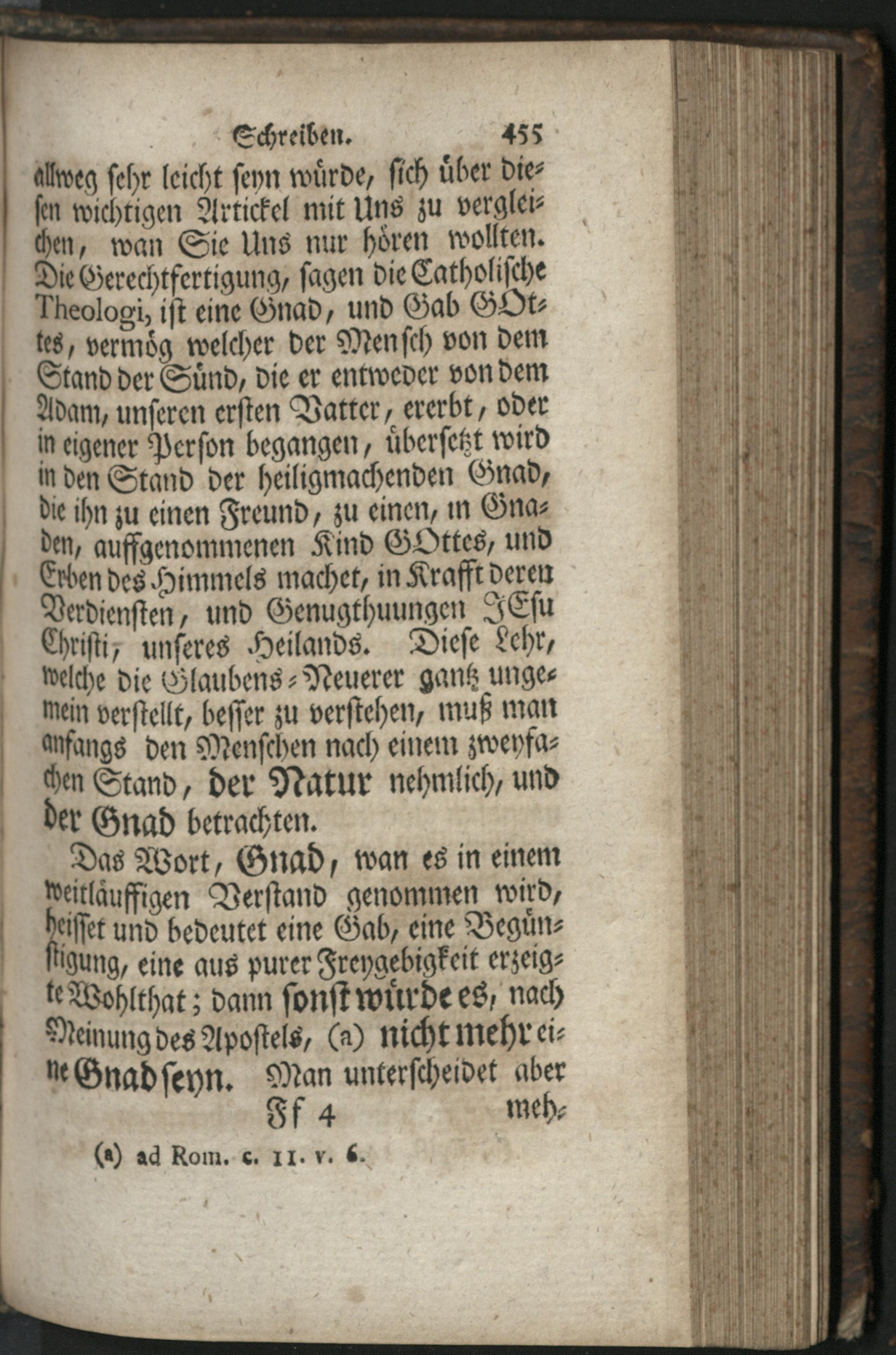 Schreiben. 455

allweg sehr leicht seyn würde, sich über diesen wichtigen Artickel mit Uns zu vergleichen, wan Sie Uns nur hören wollten. Die Gerechtfertigung, sagen die Catholische Theologi, ist eine Gnad, und Gab GOttes, vermög welcher der Mensch von dem Stand der Sünd, die er entweder von dem Adam, unseren ersten Vatter, ererbt, oder in eigener Person begangen, übersetzt wird in den Stand der heiligmachenden Gnad, die ihn zu einen Freund, zu einen, in Gnaden, auffgenommenen Kind GOttes, und Erben des Himmels machet, in Krafft deren Verdiensten, und Genugthuungen JEsu Christi, unseres Heilands. Diese Lehr, welche die Glaubens-Neuerer gantz ungemein verstellt, besser zu verstehen, muß man anfangs den Menschen nach einem zweyfachen Stand, der Natur nehmlich, und der Gnad betrachten.

Das Wort, Gnad, wan es in einem weitläuffigen Verstand genommen wird, heisset und bedeutet eine Gab, eine Begünstigung, eine aus purer Freygebigkeit erzeigte Wohlthat; dann sonst würde es, nach Meinung des Apostels, (a) nicht mehr eine Gnad seyn. Man unterscheidet aber

Ff 4 meh-

(a) ad Rom. c. 11. v. 6.